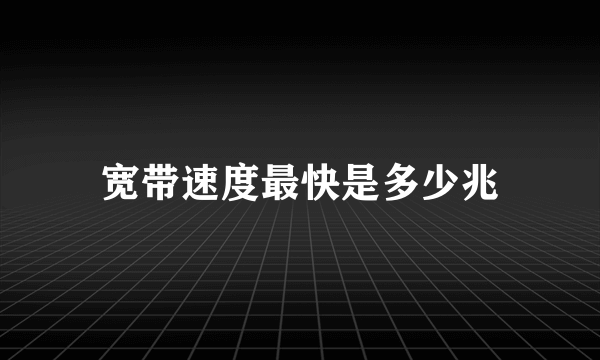 宽带速度最快是多少兆